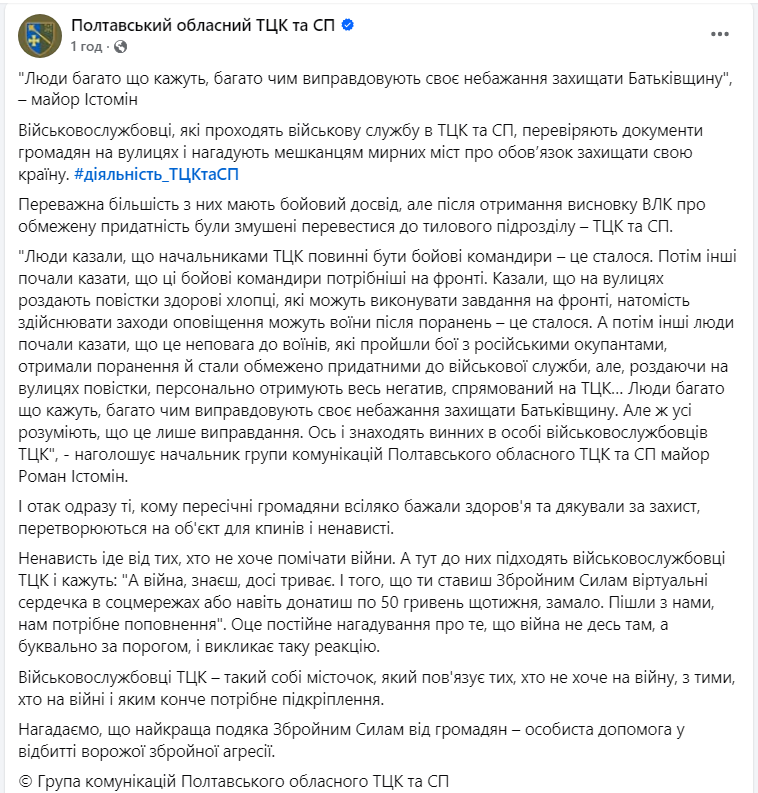 Полтавський обласний ТЦК та СП
1 год ·

"Люди багато що кажуть, багато чим виправдовують своє небажання захищати Батьківщину", – майор Істомін

Військовослужбовці, які проходять військову службу в ТЦК та СП, перевіряють документи громадян на вулицях і нагадують мешканцям мирних міст про обов'язок захищати свою країну. #діяльність_ТЦКтаСП

Переважна більшість з них мають бойовий досвід, але після отримання висновку ВЛК про обмежену придатність були змушені перевестися до тилового підрозділу – ТЦК та СП.

"Люди казали, що начальниками ТЦК повинні бути бойові командири – це сталося. Потім інші почали казати, що ці бойові командири потрібніші на фронті. Казали, що на вулицях роздають повістки здорові хлопці, які можуть виконувати завдання на фронті, натомість здійснювати заходи оповіщення можуть воїни після поранень – це сталося. А потім інші люди почали казати, що це неповага до воїнів, які пройшли бої з російськими окупантами, отримали поранення й стали обмежено придатними до військової служби, але, роздаючи на вулицях повістки, персонально отримують весь негатив, спрямований на ТЦК... Люди багато що кажуть, багато чим виправдовують своє небажання захищати Батьківщину. Але ж усі розуміють, що це лише виправдання. Ось і знаходять винних в особі військовослужбовців ТЦК", - наголошує начальник групи комунікацій Полтавського обласного ТЦК та СП майор Роман Істомін.

І отак одразу ті, кому пересічні громадяни всіляко бажали здоров'я та дякували за захист, перетворюються на об'єкт для кпинів і ненависті.

Ненависть іде від тих, хто не хоче помічати війни. А тут до них підходять військовослужбовці ТЦК і кажуть: "А війна, знаєш, досі триває. І того, що ти ставиш Збройним Силам віртуальні сердечка в соцмережах або навіть донатиш по 50 гривень щотижня, замало. Пішли з нами, нам потрібне поповнення". Оце постійне нагадування про те, що війна не десь там, а буквально за порогом, і викликає таку реакцію.

Військовослужбовці ТЦК – такий собі місточок, який пов'язує тих, хто не хоче на війну, з тими, хто на війні і яким конче потрібне підкріплення.

Нагадаємо, що найкраща подяка Збройним Силам від громадян – особиста допомога у відбитті ворожої збройної агресії.

© Група комунікацій Полтавського обласного ТЦК та СП